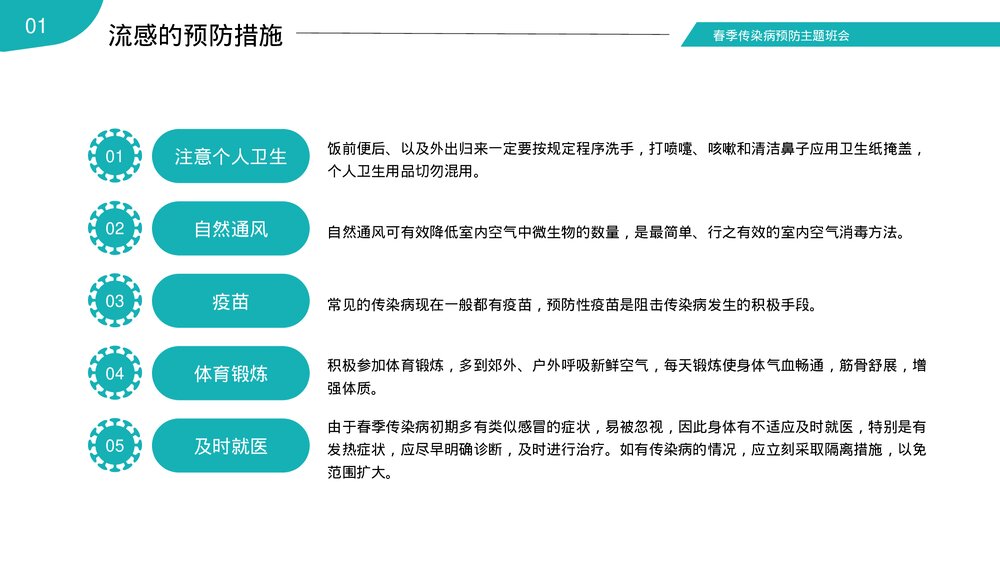 01

流感的预防措施

春季传染病预防主题班会

01 注意个人卫生

饭前便后、以及外出归来一定要按规定程序洗手，打喷嚏、咳嗽和清洁鼻子应用卫生纸掩盖，个人卫生用品切勿混用。

02 自然通风

自然通风可有效降低室内空气中微生物的数量，是最简单、行之有效的室内空气消毒方法。

03 疫苗

常见的传染病现在一般都有疫苗，预防性疫苗是阻击传染病发生的积极手段。

04 体育锻炼

积极参加体育锻炼，多到郊外、户外呼吸新鲜空气，每天锻炼使身体气血畅通，筋骨舒展，增强体质。

05 及时就医

由于春季传染病初期多有类似感冒的症状，易被忽视，因此身体有不适应及时就医，特别是有发热症状，应尽早明确诊断，及时进行治疗。如有传染病的情况，应立刻采取隔离措施，以免范围扩大。